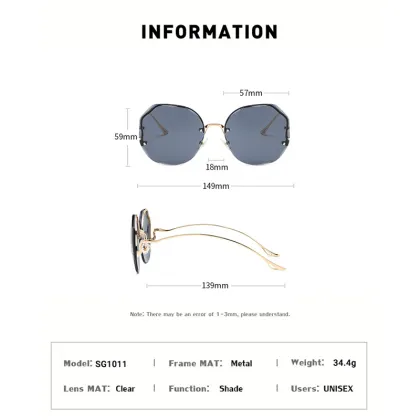 INFORMATION

57mm

59mm

18mm

149mm

139mm

Note: There may be an error of 1-3mm, please understand.

Model: SG1011 | Frame MAT: Metal | Weight: 34.4g

Lens MAT: Clear | Function: Shade | Users: UNISEX